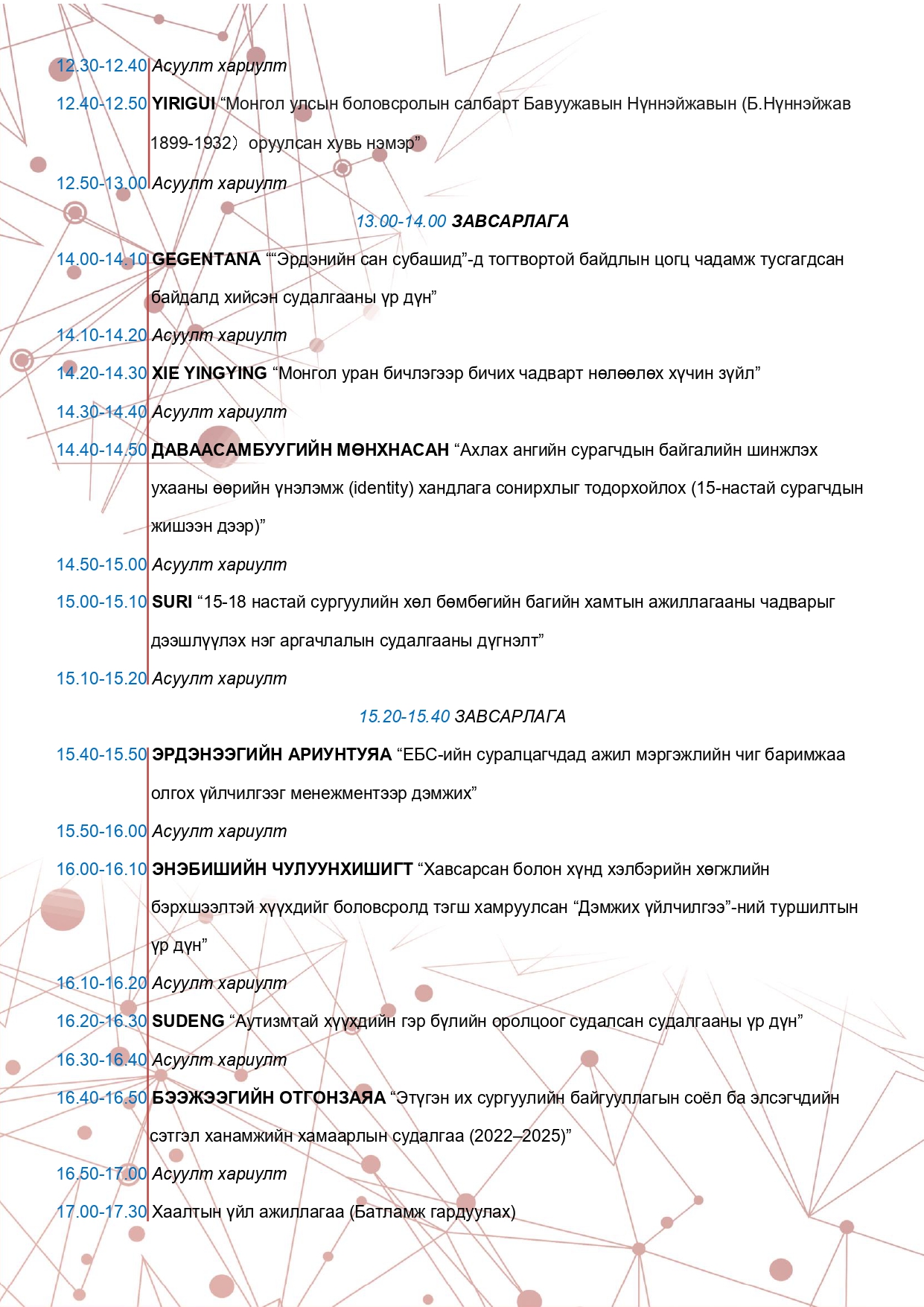 12.30-12.40 Асуулт хариулт

12.40-12.50 YIRIGUI “Монгол улсын боловсролын салбарт Бавуужавын Нүннэйжавын (Б.Нүннэйжав 1899-1932）оруулсан хувь нэмэр”

12.50-13.00 Асуулт хариулт

13.00-14.00 ЗАВСАРЛАГА

14.00-14.10 GEGENTANA ““Эрдэнийн сан субашид”-д тогтвортой байдлын цогц чадамж тусгагдсан байдалд хийсэн судалгааны үр дүн”

14.10-14.20 Асуулт хариулт

14.20-14.30 XIE YINGYING “Монгол уран бичлэгээр бичих чадварт нөлөөлөх хүчин зүйл”

14.30-14.40 Асуулт хариулт

14.40-14.50 ДАВААСАМБУУГИЙН МӨНХНАСАН “Ахлах ангийн сурагчдын байгалийн шинжлэх ухааны өөрийн үнэлэмж (identity) хандлага сонирхлыг тодорхойлох (15-настай сурагчдын жишээн дээр)”

14.50-15.00 Асуулт хариулт

15.00-15.10 SURI “15-18 настай сургуулийн хөл бөмбөгийн багийн хамтын ажиллагааны чадварыг дээшлүүлэх нэг аргачлалын судалгааны дүгнэлт”

15.10-15.20 Асуулт хариулт

15.20-15.40 ЗАВСАРЛАГА

15.40-15.50 ЭРДЭНЭЭГИЙН АРИУНТУЯА “ЕБС-ийн суралцагчдад ажил мэргэжлийн чиг баримжаа олгох үйлчилгээг менежментээр дэмжих”

15.50-16.00 Асуулт хариулт

16.00-16.10 ЭНЭБИШИЙН ЧУЛУУНХИШИГТ “Хавсарсан болон хүнд хэлбэрийн хөгжлийн бэрхшээлтэй хүүхдийг боловсролд тэгш хамруулсан “Дэмжих үйлчилгээ”-ний туршилтын үр дүн”

16.10-16.20 Асуулт хариулт

16.20-16.30 SUDENG “Аутизмтай хүүхдийн гэр бүлийн оролцоог судалсан судалгааны үр дүн”

16.30-16.40 Асуулт хариулт

16.40-16.50 БЭЭЖЭЭГИЙН ОТГОНЗАЯА “Этүгэн их сургуулийн байгууллагын соёл ба элсэгчдийн сэтгэл ханамжийн хамаарлын судалгаа (2022–2025)”

16.50-17.00 Асуулт хариулт

17.00-17.30 Хаалтын үйл ажиллагаа (Батламж гардуулах)